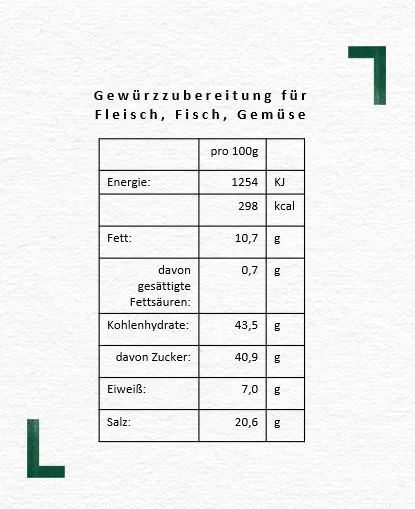 Gewürzzubereitung für Fleisch, Fisch, Gemüse

|  | pro 100g |  |
|---|---|---|
| Energie: | 1254 | KJ |
|  | 298 | kcal |
| Fett: | 10,7 | g |
| davon gesättigte Fettsäuren: | 0,7 | g |
| Kohlenhydrate: | 43,5 | g |
| davon Zucker: | 40,9 | g |
| Eiweiß: | 7,0 | g |
| Salz: | 20,6 | g |